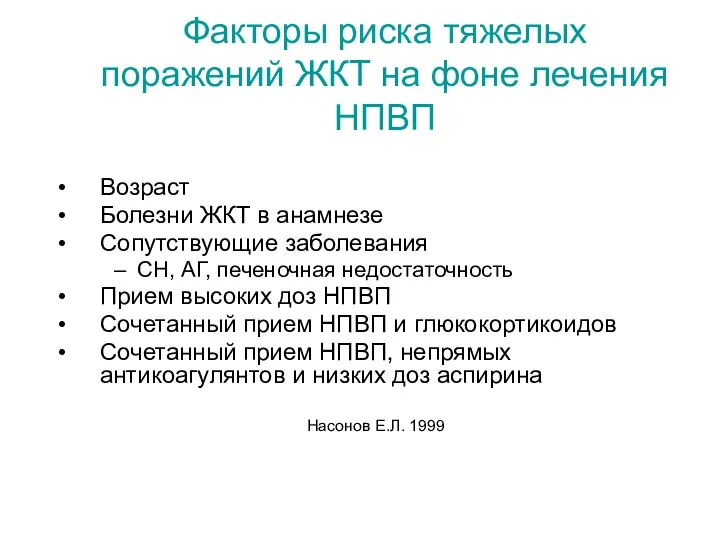 Факторы риска тяжелых поражений ЖКТ на фоне лечения НПВП

• Возраст
• Болезни ЖКТ в анамнезе
• Сопутствующие заболевания
– СН, АГ, печеночная недостаточность
• Прием высоких доз НПВП
• Сочетанный прием НПВП и глюкокортикоидов
• Сочетанный прием НПВП, непрямых антикоагулянтов и низких доз аспирина

Насонов Е.Л. 1999